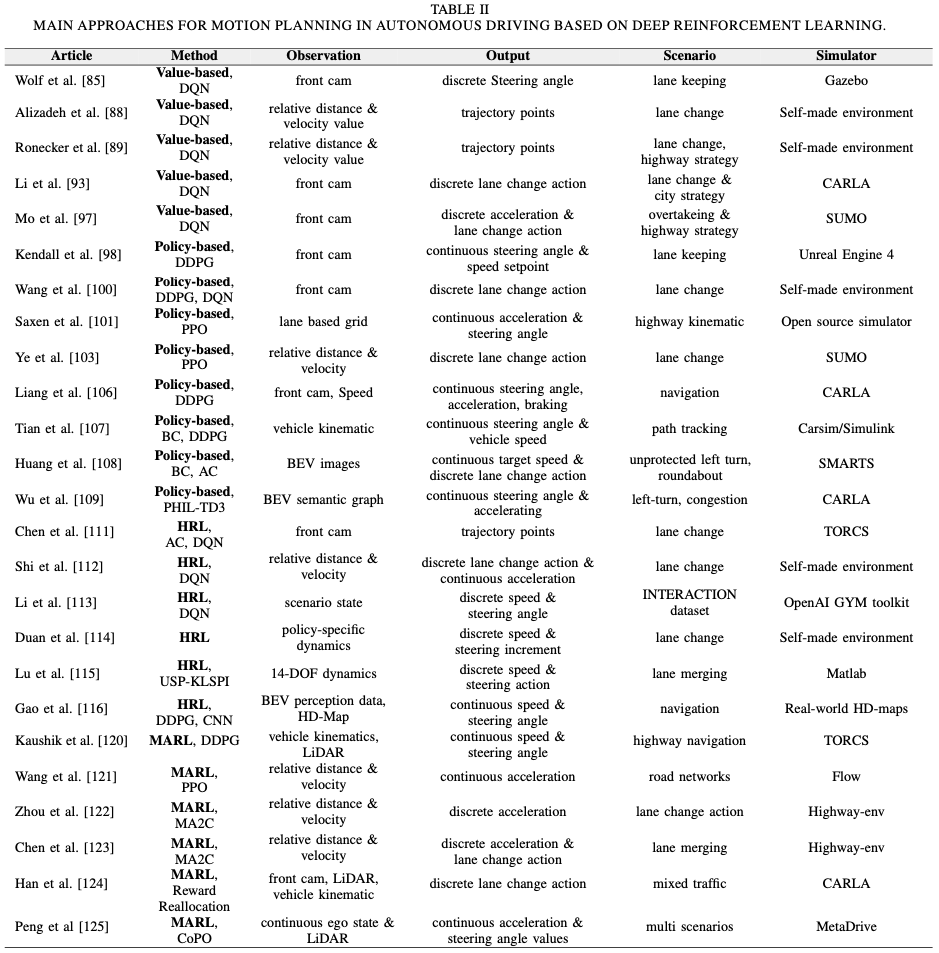 TABLE II
MAIN APPROACHES FOR MOTION PLANNING IN AUTONOMOUS DRIVING BASED ON DEEP REINFORCEMENT LEARNING.

| Article | Method | Observation | Output | Scenario | Simulator |
|---|---|---|---|---|---|
| Wolf et al. [85] | Value-based, DQN | front cam | discrete Steering angle | lane keeping | Gazebo |
| Alizadeh et al. [88] | Value-based, DQN | relative distance & velocity value | trajectory points | lane change | Self-made environment |
| Ronecker et al. [89] | Value-based, DQN | relative distance & velocity value | trajectory points | lane change, highway strategy | Self-made environment |
| Li et al. [93] | Value-based, DQN | front cam | discrete lane change action | lane change & city strategy | CARLA |
| Mo et al. [97] | Value-based, DQN | front cam | discrete acceleration & lane change action | overtakeing & highway strategy | SUMO |
| Kendall et al. [98] | Policy-based, DDPG | front cam | continuous steering angle & speed setpoint | lane keeping | Unreal Engine 4 |
| Wang et al. [100] | Policy-based, DDPG, DQN | front cam | discrete lane change action | lane change | Self-made environment |
| Saxen et al. [101] | Policy-based, PPO | lane based grid | continuous acceleration & steering angle | highway kinematic | Open source simulator |
| Ye et al. [103] | Policy-based, PPO | relative distance & velocity | discrete lane change action | lane change | SUMO |
| Liang et al. [106] | Policy-based, DDPG | front cam, Speed | continuous steering angle, acceleration, braking | navigation | CARLA |
| Tian et al. [107] | Policy-based, BC, DDPG | vehicle kinematic | continuous steering angle & vehicle speed | path tracking | Carsim/Simulink |
| Huang et al. [108] | Policy-based, BC, AC | BEV images | continuous target speed & discrete lane change action | unprotected left turn, roundabout | SMARTS |
| Wu et al. [109] | Policy-based, PHIL-TD3 | BEV semantic graph | continuous steering angle & accelerating | left-turn, congestion | CARLA |
| Chen et al. [111] | HRL, AC, DQN | front cam | trajectory points | lane change | TORCS |
| Shi et al. [112] | HRL, DQN | relative distance & velocity | discrete lane change action & continuous acceleration | lane change | Self-made environment |
| Li et al. [113] | HRL, DQN | scenario state | discrete speed & steering angle | INTERACTION dataset | OpenAI GYM toolkit |
| Duan et al. [114] | HRL | policy-specific dynamics | discrete speed & steering increment | lane change | Self-made environment |
| Lu et al. [115] | HRL, USP-KLSPI | 14-DOF dynamics | discrete speed & steering action | lane merging | Matlab |
| Gao et al. [116] | HRL, DDPG, CNN | BEV perception data, HD-Map | continuous speed & steering angle | navigation | Real-world HD-maps |
| Kaushik et al. [120] | MARL, DDPG | vehicle kinematics, LiDAR | continuous speed & steering angle | highway navigation | TORCS |
| Wang et al. [121] | MARL, PPO | relative distance & velocity | continuous acceleration | road networks | Flow |
| Zhou et al. [122] | MARL, MA2C | relative distance & velocity | discrete acceleration | lane change action | Highway-env |
| Chen et al. [123] | MARL, MA2C | relative distance & velocity | discrete acceleration & lane change action | lane merging | Highway-env |
| Han et al. [124] | MARL, Reward Reallocation | front cam, LiDAR, vehicle kinematic | discrete lane change action | mixed traffic | CARLA |
| Peng et al [125] | MARL, CoPO | continuous ego state & LiDAR | continuous acceleration & steering angle values | multi scenarios | MetaDrive |